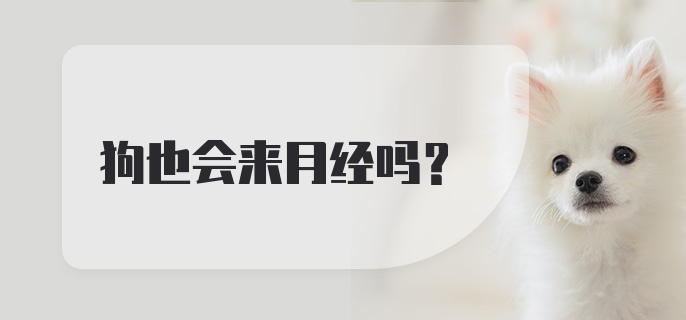 狗也会来月经吗？